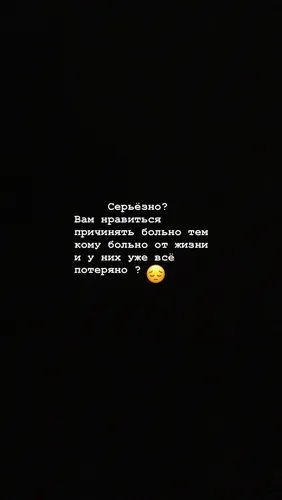 Серьёзно?
Вам нравиться причинять больно тем кому больно от жизни и у них уже всё потеряно ? 😔